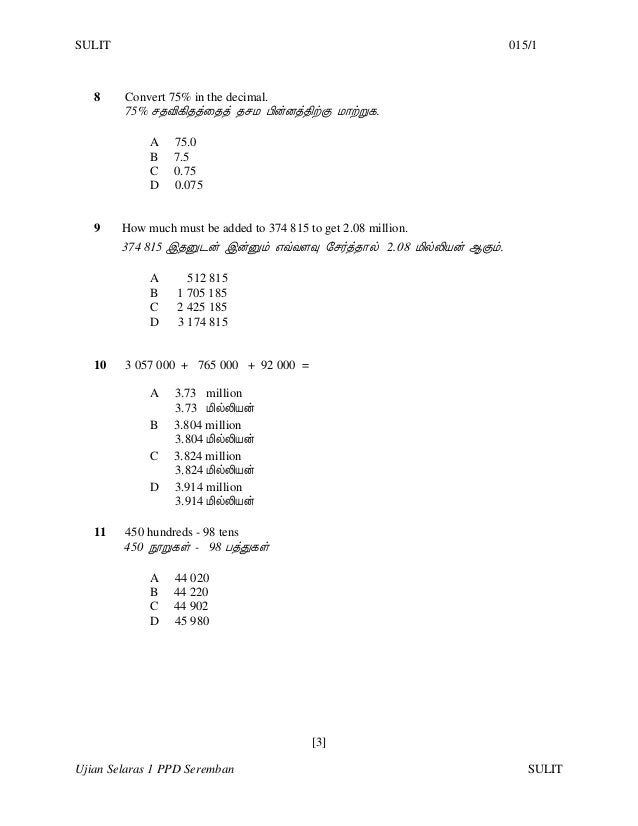 SULIT 015/1

8 Convert 75% in the decimal.
75% சதவிகிதத்தைத் தசம பின்னத்திற்கு மாற்றுக.

A 75.0
B 7.5
C 0.75
D 0.075

9 How much must be added to 374 815 to get 2.08 million.
374 815 இதனுடன் இன்னும் எவ்வளவு சேர்த்தால் 2.08 மில்லியன் ஆகும்.

A 512 815
B 1 705 185
C 2 425 185
D 3 174 815

10 3 057 000 + 765 000 + 92 000 =

A 3.73 million
3.73 மில்லியன்
B 3.804 million
3.804 மில்லியன்
C 3.824 million
3.824 மில்லியன்
D 3.914 million
3.914 மில்லியன்

11 450 hundreds - 98 tens
450 நூறுகள் - 98 பத்துகள்

A 44 020
B 44 220
C 44 902
D 45 980

[3]

Ujian Selaras 1 PPD Seremban SULIT